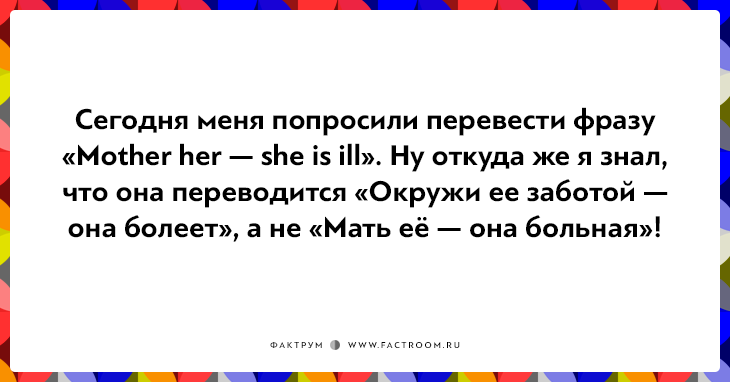 Сегодня меня попросили перевести фразу «Mother her — she is ill». Ну откуда же я знал, что она переводится «Окружи ее заботой — она болеет», а не «Мать её — она больная»!

ФАКТРУМ WWW.FACTROOM.RU